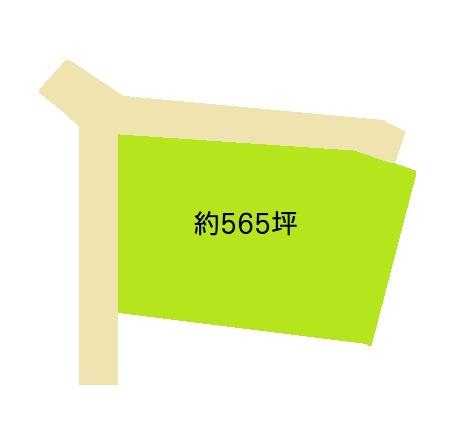 約565坪